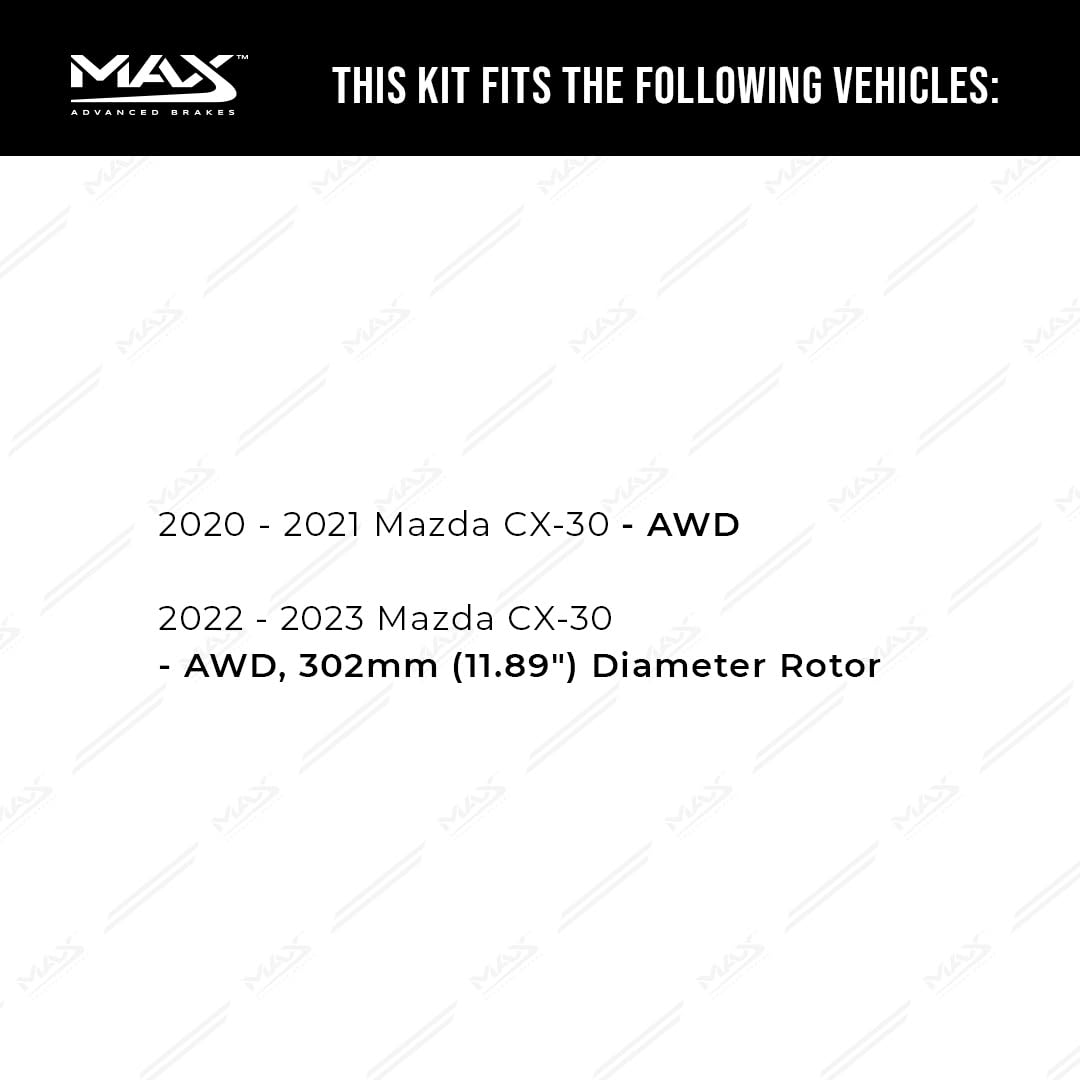 MAX™
ADVANCED BRAKES

THIS KIT FITS THE FOLLOWING VEHICLES:

2020 - 2021 Mazda CX-30 - AWD

2022 - 2023 Mazda CX-30
- AWD, 302mm (11.89") Diameter Rotor